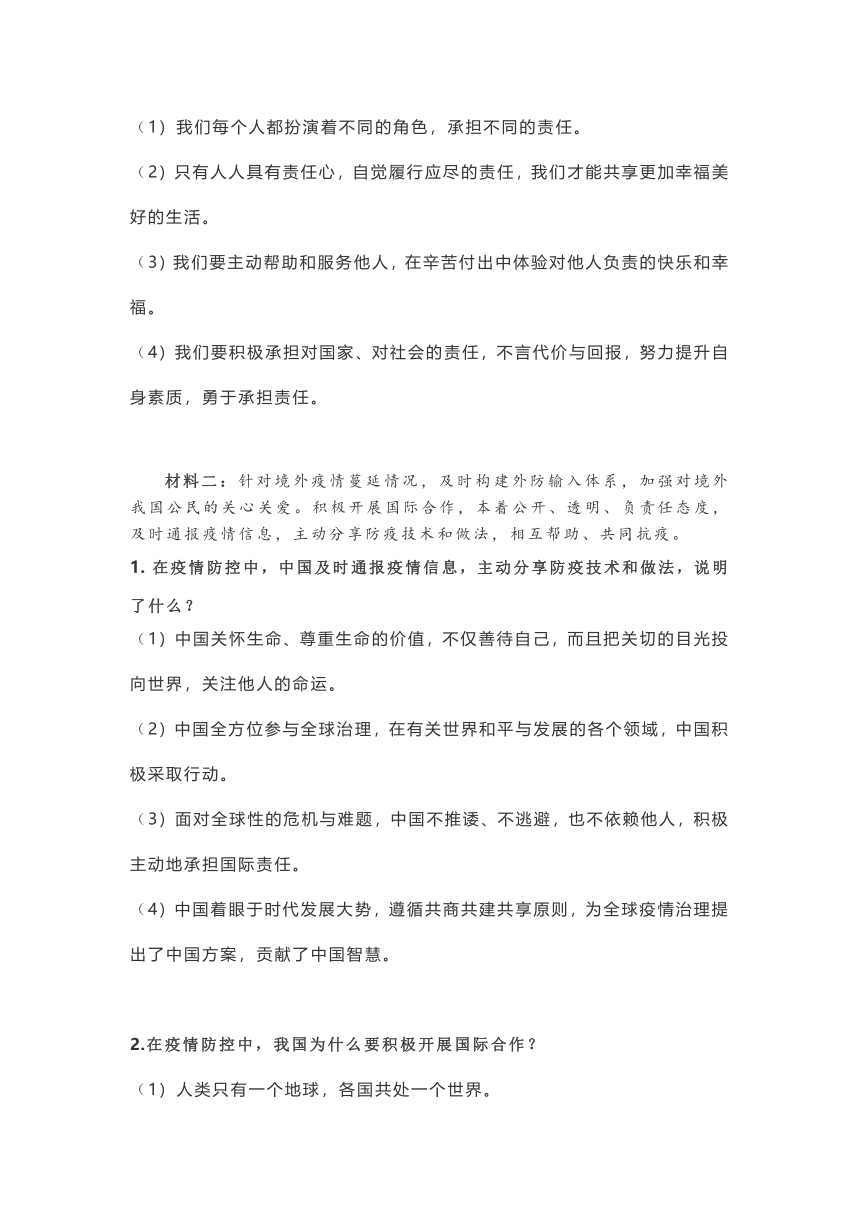 （1）我们每个人都扮演着不同的角色，承担不同的责任。

（2）只有人人具有责任心，自觉履行应尽的责任，我们才能共享更加幸福美好的生活。

（3）我们要主动帮助和服务他人，在辛苦付出中体验对他人负责的快乐和幸福。

（4）我们要积极承担对国家、对社会的责任，不言代价与回报，努力提升自身素质，勇于承担责任。

材料二：针对境外疫情蔓延情况，及时构建外防输入体系，加强对境外我国公民的关心关爱。积极开展国际合作，本着公开、透明、负责任态度，及时通报疫情信息，主动分享防疫技术和做法，相互帮助、共同抗疫。

1. 在疫情防控中，中国及时通报疫情信息，主动分享防疫技术和做法，说明了什么？

（1）中国关怀生命、尊重生命的价值，不仅善待自己，而且把关切的目光投向世界，关注他人的命运。

（2）中国全方位参与全球治理，在有关世界和平与发展的各个领域，中国积极采取行动。

（3）面对全球性的危机与难题，中国不推诿、不逃避，也不依赖他人，积极主动地承担国际责任。

（4）中国着眼于时代发展大势，遵循共商共建共享原则，为全球疫情治理提出了中国方案，贡献了中国智慧。

2.在疫情防控中，我国为什么要积极开展国际合作？

（1）人类只有一个地球，各国共处一个世界。